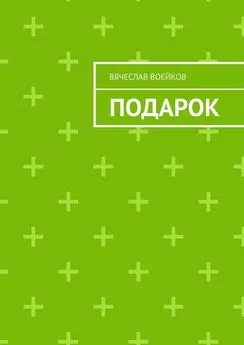 ВЯЧЕСЛАВ ВОЕЙКОВ

ПОДАРОК